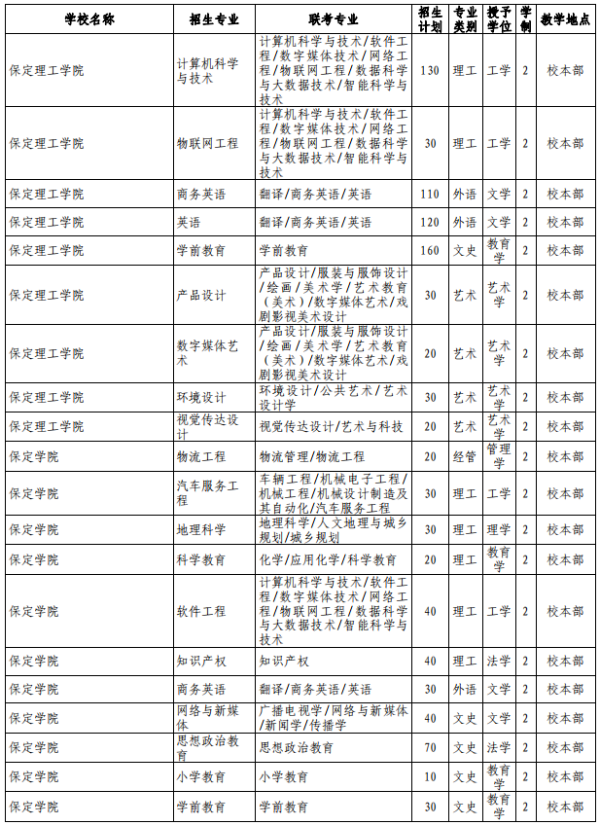 | 学校名称 | 招生专业 | 联考专业 | 招生计划 | 专业类别 | 授予学位 | 学制 | 教学地点 |
|---|---|---|---|---|---|---|---|
| 保定理工学院 | 计算机科学与技术 | 计算机科学与技术/软件工程/数字媒体技术/网络工程/物联网工程/数据科学与大数据技术/智能科学与技术 | 130 | 理工 | 工学 | 2 | 校本部 |
| 保定理工学院 | 物联网工程 | 计算机科学与技术/软件工程/数字媒体技术/网络工程/物联网工程/数据科学与大数据技术/智能科学与技术 | 30 | 理工 | 工学 | 2 | 校本部 |
| 保定理工学院 | 商务英语 | 翻译/商务英语/英语 | 110 | 外语 | 文学 | 2 | 校本部 |
| 保定理工学院 | 英语 | 翻译/商务英语/英语 | 120 | 外语 | 文学 | 2 | 校本部 |
| 保定理工学院 | 学前教育 | 学前教育 | 160 | 文史 | 教育学 | 2 | 校本部 |
| 保定理工学院 | 产品设计 | 产品设计/服装与服饰设计/绘画/美术学/艺术教育(美术)/数字媒体艺术/戏剧影视美术设计 | 30 | 艺术 | 艺术学 | 2 | 校本部 |
| 保定理工学院 | 数字媒体艺术 | 产品设计/服装与服饰设计/绘画/美术学/艺术教育(美术)/数字媒体艺术/戏剧影视美术设计 | 20 | 艺术 | 艺术学 | 2 | 校本部 |
| 保定理工学院 | 环境设计 | 环境设计/公共艺术/艺术设计学 | 30 | 艺术 | 艺术学 | 2 | 校本部 |
| 保定理工学院 | 视觉传达设计 | 视觉传达设计/艺术与科技 | 20 | 艺术 | 艺术学 | 2 | 校本部 |
| 保定学院 | 物流工程 | 物流管理/物流工程 | 20 | 经管 | 管理学 | 2 | 校本部 |
| 保定学院 | 汽车服务工程 | 车辆工程/机械电子工程/机械工程/机械设计制造及其自动化/汽车服务工程 | 30 | 理工 | 工学 | 2 | 校本部 |
| 保定学院 | 地理科学 | 地理科学/人文地理与城乡规划/城乡规划 | 30 | 理工 | 理学 | 2 | 校本部 |
| 保定学院 | 科学教育 | 化学/应用化学/科学教育 | 20 | 理工 | 教育学 | 2 | 校本部 |
| 保定学院 | 软件工程 | 计算机科学与技术/软件工程/数字媒体技术/网络工程/物联网工程/数据科学与大数据技术/智能科学与技术 | 40 | 理工 | 工学 | 2 | 校本部 |
| 保定学院 | 知识产权 | 知识产权 | 40 | 理工 | 法学 | 2 | 校本部 |
| 保定学院 | 商务英语 | 翻译/商务英语/英语 | 30 | 外语 | 文学 | 2 | 校本部 |
| 保定学院 | 网络与新媒体 | 广播电视学/网络与新媒体/新闻学/传播学 | 40 | 文史 | 文学 | 2 | 校本部 |
| 保定学院 | 思想政治教育 | 思想政治教育 | 70 | 文史 | 法学 | 2 | 校本部 |
| 保定学院 | 小学教育 | 小学教育 | 10 | 文史 | 教育学 | 2 | 校本部 |
| 保定学院 | 学前教育 | 学前教育 | 30 | 文史 | 教育学 | 2 | 校本部 |